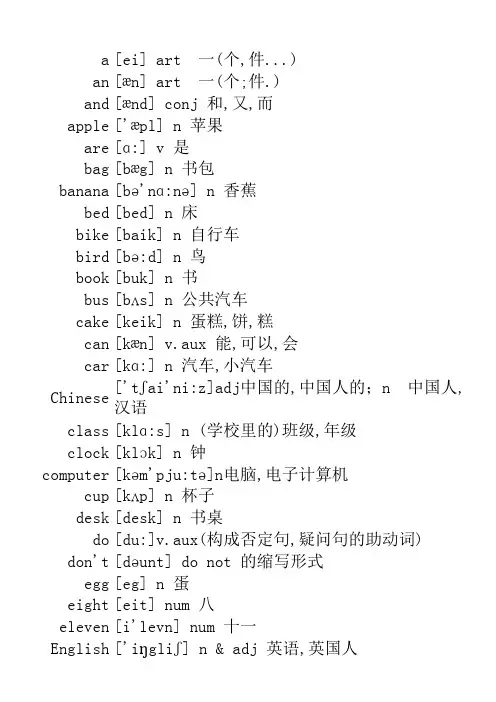 a [ei] art 一(个,件...)
an [æn] art 一(个;件.)
and [ænd] conj 和,又,而
apple ['æpl] n 苹果
are [ɑ:] v 是
bag [bæg] n 书包
banana [bə'nɑ:nə] n 香蕉
bed [bed] n 床
bike [baik] n 自行车
bird [bə:d] n 鸟
book [buk] n 书
bus [bʌs] n 公共汽车
cake [keik] n 蛋糕,饼,糕
can [kæn] v.aux 能,可以,会
car [kɑ:] n 汽车,小汽车
Chinese ['tʃai'ni:z]adj中国的,中国人的; n 中国人,汉语
class [klɑ:s] n (学校里的)班级,年级
clock [klɔk] n 钟
computer [kəm'pju:tə]n电脑,电子计算机
cup [kʌp] n 杯子
desk [desk] n 书桌
do [du:]v.aux(构成否定句,疑问句的助动词)
don't [dəunt] do not 的缩写形式
egg [eg] n 蛋
eight [eit] num 八
eleven [i'levn] num 十一
English ['iŋgliʃ] n & adj 英语,英国人